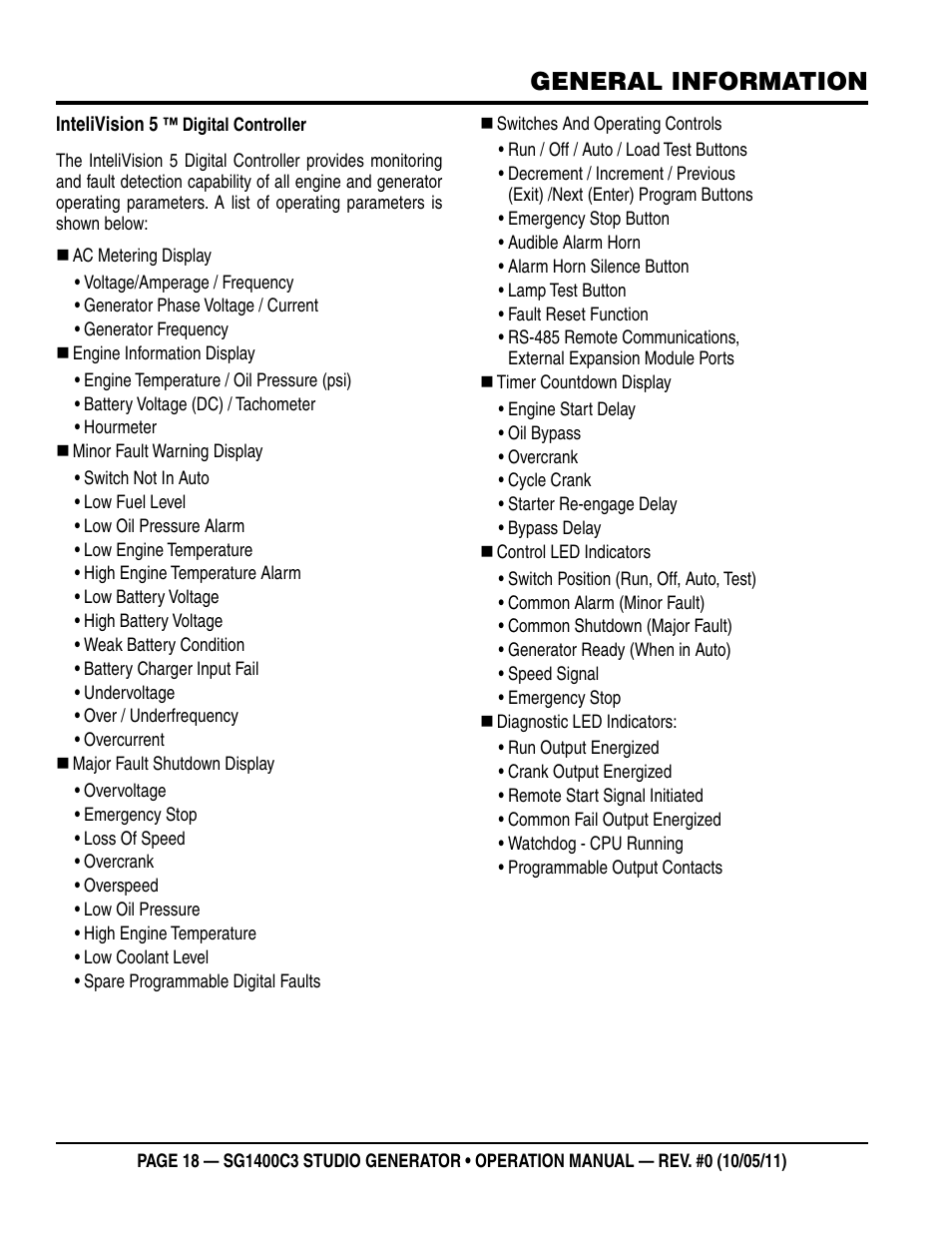 GENERAL INFORMATION

InteliVision 5 ™ Digital Controller

The InteliVision 5 Digital Controller provides monitoring and fault detection capability of all engine and generator operating parameters. A list of operating parameters is shown below:

■ AC Metering Display
• Voltage/Amperage / Frequency
• Generator Phase Voltage / Current
• Generator Frequency
■ Engine Information Display
• Engine Temperature / Oil Pressure (psi)
• Battery Voltage (DC) / Tachometer
• Hourmeter
■ Minor Fault Warning Display
• Switch Not In Auto
• Low Fuel Level
• Low Oil Pressure Alarm
• Low Engine Temperature
• High Engine Temperature Alarm
• Low Battery Voltage
• High Battery Voltage
• Weak Battery Condition
• Battery Charger Input Fail
• Undervoltage
• Over / Underfrequency
• Overcurrent
■ Major Fault Shutdown Display
• Overvoltage
• Emergency Stop
• Loss Of Speed
• Overcrank
• Overspeed
• Low Oil Pressure
• High Engine Temperature
• Low Coolant Level
• Spare Programmable Digital Faults

■ Switches And Operating Controls
• Run / Off / Auto / Load Test Buttons
• Decrement / Increment / Previous (Exit) /Next (Enter) Program Buttons
• Emergency Stop Button
• Audible Alarm Horn
• Alarm Horn Silence Button
• Lamp Test Button
• Fault Reset Function
• RS-485 Remote Communications, External Expansion Module Ports
■ Timer Countdown Display
• Engine Start Delay
• Oil Bypass
• Overcrank
• Cycle Crank
• Starter Re-engage Delay
• Bypass Delay
■ Control LED Indicators
• Switch Position (Run, Off, Auto, Test)
• Common Alarm (Minor Fault)
• Common Shutdown (Major Fault)
• Generator Ready (When in Auto)
• Speed Signal
• Emergency Stop
■ Diagnostic LED Indicators:
• Run Output Energized
• Crank Output Energized
• Remote Start Signal Initiated
• Common Fail Output Energized
• Watchdog - CPU Running
• Programmable Output Contacts

PAGE 18 — SG1400C3 STUDIO GENERATOR • OPERATION MANUAL — REV. #0 (10/05/11)